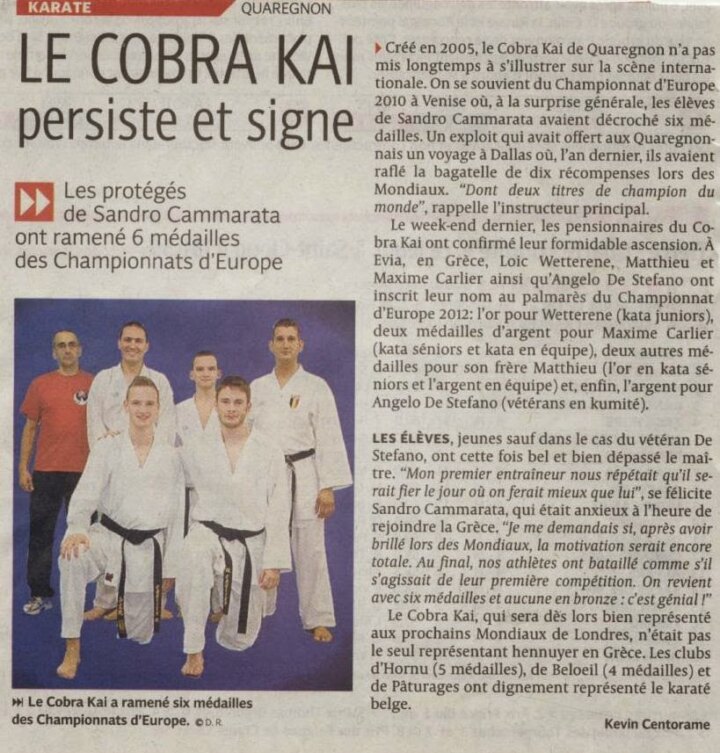 KARATE QUAREGNON

LE COBRA KAI persiste et signe

Les protégés de Sandro Cammarata ont ramené 6 médailles des Championnats d'Europe

Le Cobra Kai a ramené six médailles des Championnats d'Europe. © D.R.

Créé en 2005, le Cobra Kai de Quaregnon n'a pas mis longtemps à s'illustrer sur la scène internationale. On se souvient du Championnat d'Europe 2010 à Venise où, à la surprise générale, les élèves de Sandro Cammarata avaient décroché six médailles. Un exploit qui avait offert aux Quaregnonnais un voyage à Dallas où, l'an dernier, ils avaient raflé la bagatelle de dix récompenses lors des Mondiaux. "Dont deux titres de champion du monde", rappelle l'instructeur principal.

Le week-end dernier, les pensionnaires du Cobra Kai ont confirmé leur formidable ascension. À Evia, en Grèce, Loic Wetterene, Matthieu et Maxime Carlier ainsi qu'Angelo De Stefano ont inscrit leur nom au palmarès du Championnat d'Europe 2012: l'or pour Wetterene (kata juniors), deux médailles d'argent pour Maxime Carlier (kata séniors et kata en équipe), deux autres médailles pour son frère Matthieu (l'or en kata séniors et l'argent en équipe) et, enfin, l'argent pour Angelo De Stefano (vétérans en kumité).

LES ÉLÈVES, jeunes sauf dans le cas du vétéran De Stefano, ont cette fois bel et bien dépassé le maître. "Mon premier entraîneur nous répétait qu'il serait fier le jour où on ferait mieux que lui", se félicite Sandro Cammarata, qui était anxieux à l'heure de rejoindre la Grèce. "Je me demandais si, après avoir brillé lors des Mondiaux, la motivation serait encore totale. Au final, nos athlètes ont bataillé comme s'il s'agissait de leur première compétition. On revient avec six médailles et aucune en bronze : c'est génial !"

Le Cobra Kai, qui sera dès lors bien représenté aux prochains Mondiaux de Londres, n'était pas le seul représentant hennuyer en Grèce. Les clubs d'Hornu (5 médailles), de Beloeil (4 médailles) et de Pâturages ont dignement représenté le karaté belge.

Kevin Centorame